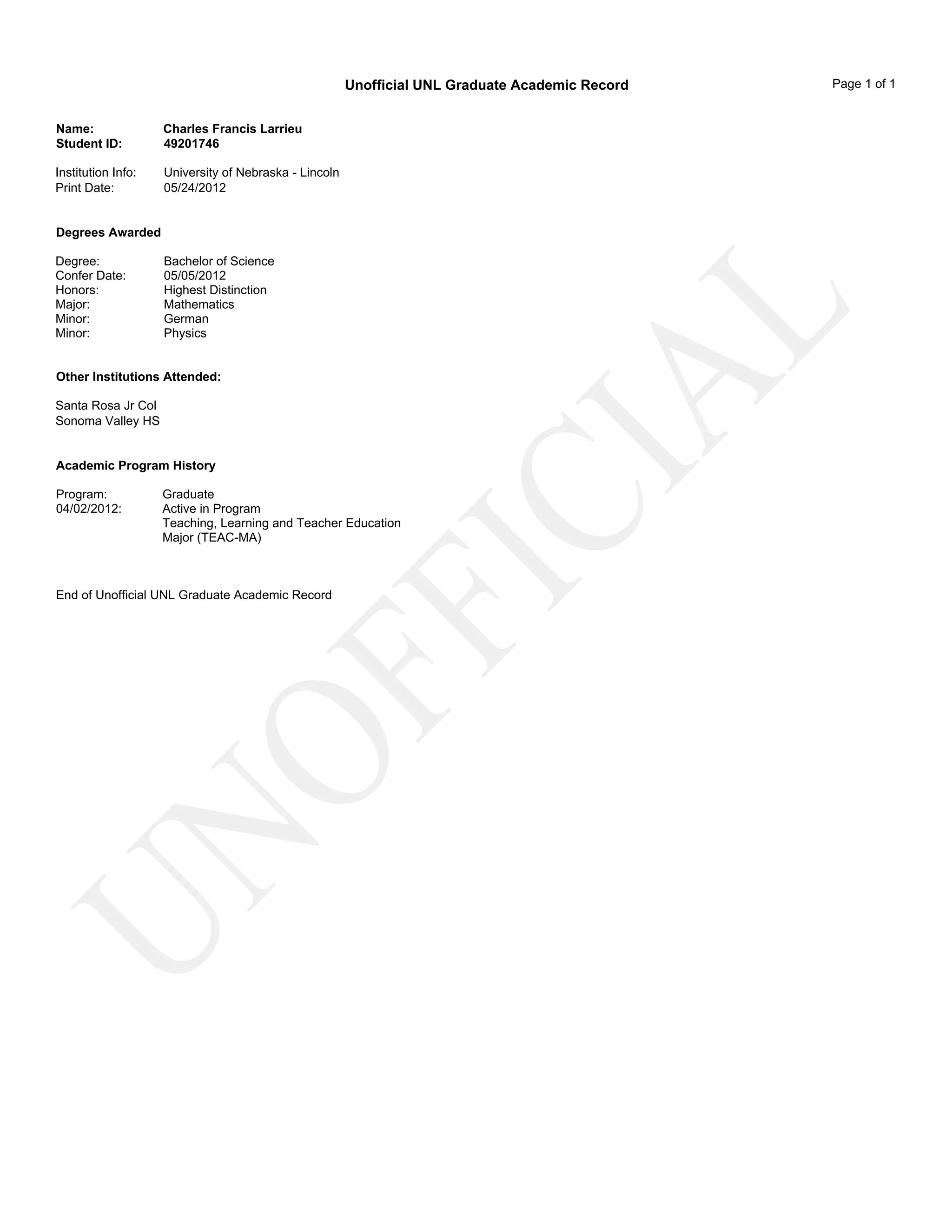 Unofficial UNL Graduate Academic Record

Page 1 of 1

Name: Charles Francis Larrieu
Student ID: 49201746

Institution Info: University of Nebraska - Lincoln
Print Date: 05/24/2012

Degrees Awarded

Degree: Bachelor of Science
Confer Date: 05/05/2012
Honors: Highest Distinction
Major: Mathematics
Minor: German
Minor: Physics

Other Institutions Attended:

Santa Rosa Jr Col
Sonoma Valley HS

Academic Program History

Program: Graduate
04/02/2012: Active in Program
Teaching, Learning and Teacher Education Major (TEAC-MA)

End of Unofficial UNL Graduate Academic Record

UNOFFICIAL